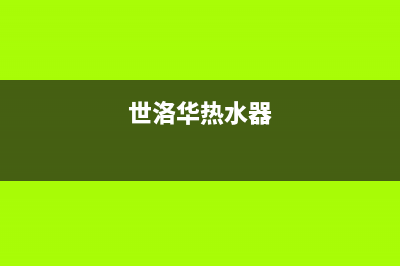 世洛华热水器